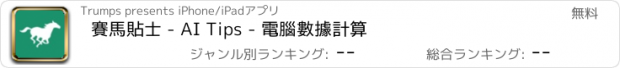 Trumps presents iPhone/iPadアプリ

無料

賽馬貼士 - AI Tips - 電腦數據計算

ジャンル別ランキング: --

総合ランキング: --